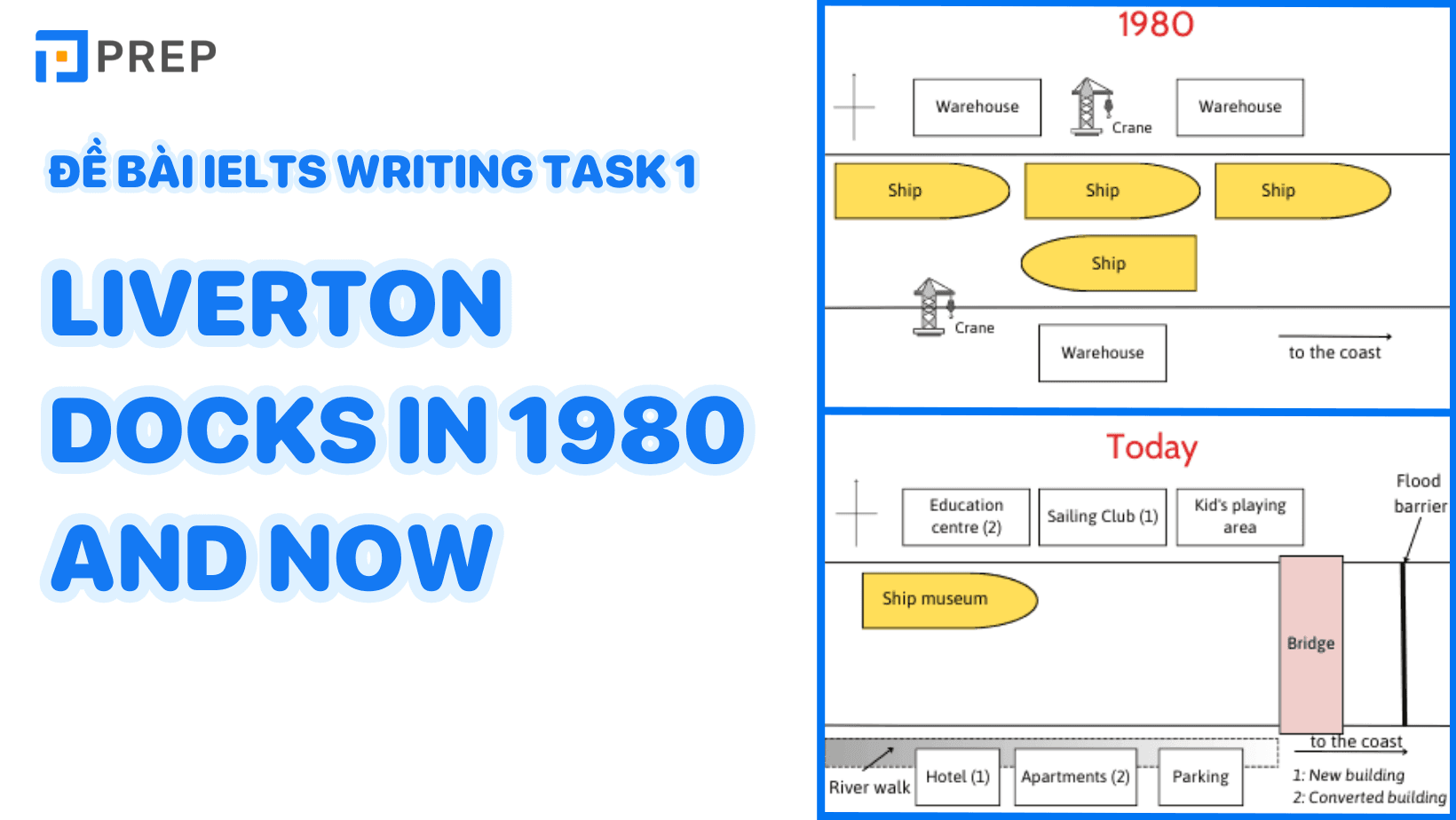 PREP

ĐỀ BÀI IELTS WRITING TASK 1

LIVERTON DOCKS IN 1980 AND NOW

1980

Warehouse

Crane

Warehouse

Ship

Ship

Ship

Ship

Crane

Warehouse

to the coast

Today

Education centre (2)

Sailing Club (1)

Kid's playing area

Flood barrier

Ship museum

Bridge

to the coast

River walk

Hotel (1)

Apartments (2)

Parking

1: New building
2: Converted building